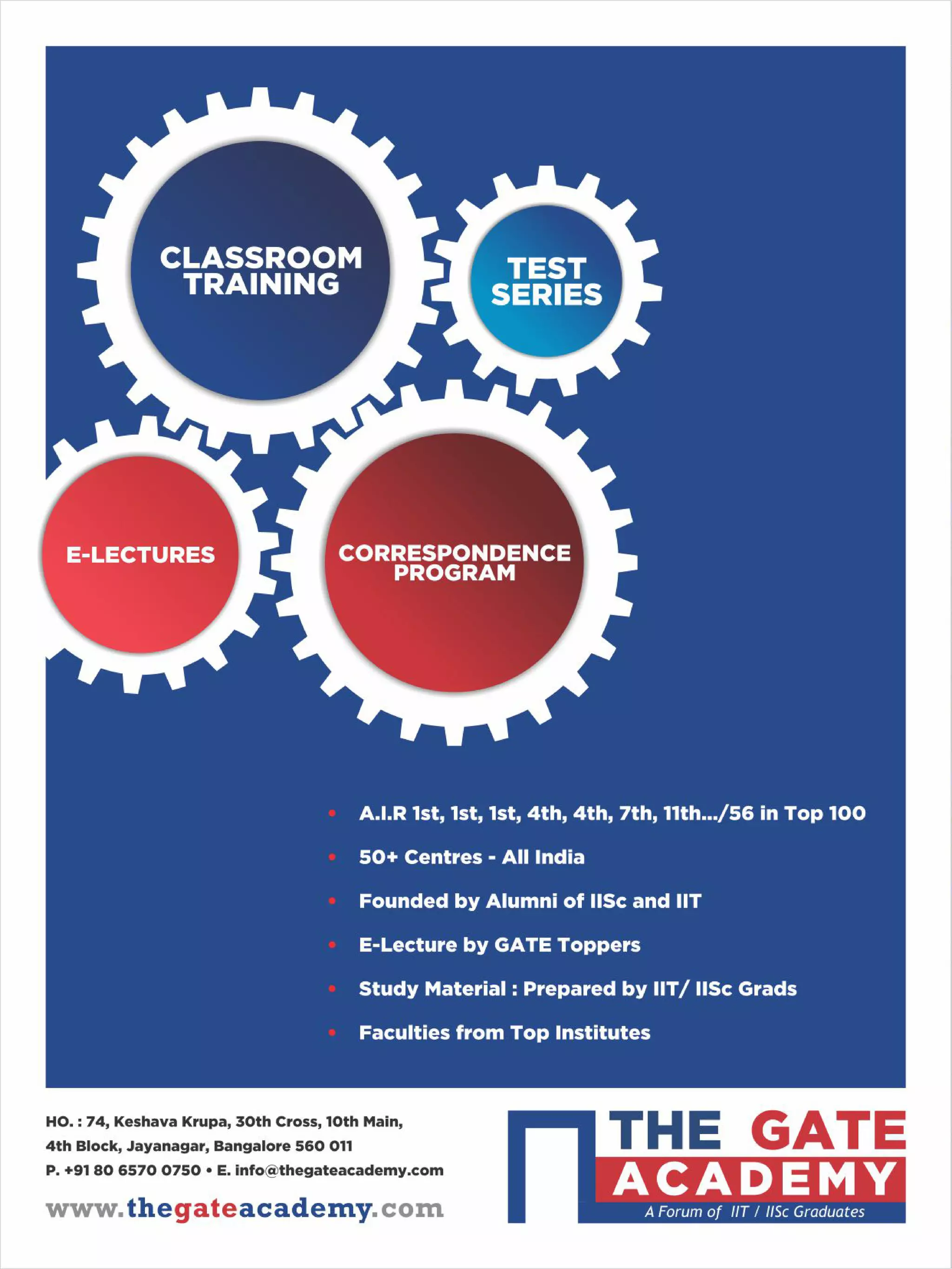 CLASSROOM TRAINING

TEST SERIES

E-LECTURES

CORRESPONDENCE PROGRAM

• A.I.R 1st, 1st, 1st, 4th, 4th, 7th, 11th.../56 in Top 100
• 50+ Centres - All India
• Founded by Alumni of IISc and IIT
• E-Lecture by GATE Toppers
• Study Material : Prepared by IIT/ IISc Grads
• Faculties from Top Institutes

HO. : 74, Keshava Krupa, 30th Cross, 10th Main, 4th Block, Jayanagar, Bangalore 560 011
P. +91 80 6570 0750 • E. info@thegateacademy.com

www.thegateacademy.com

THE GATE ACADEMY
A Forum of IIT / IISc Graduates